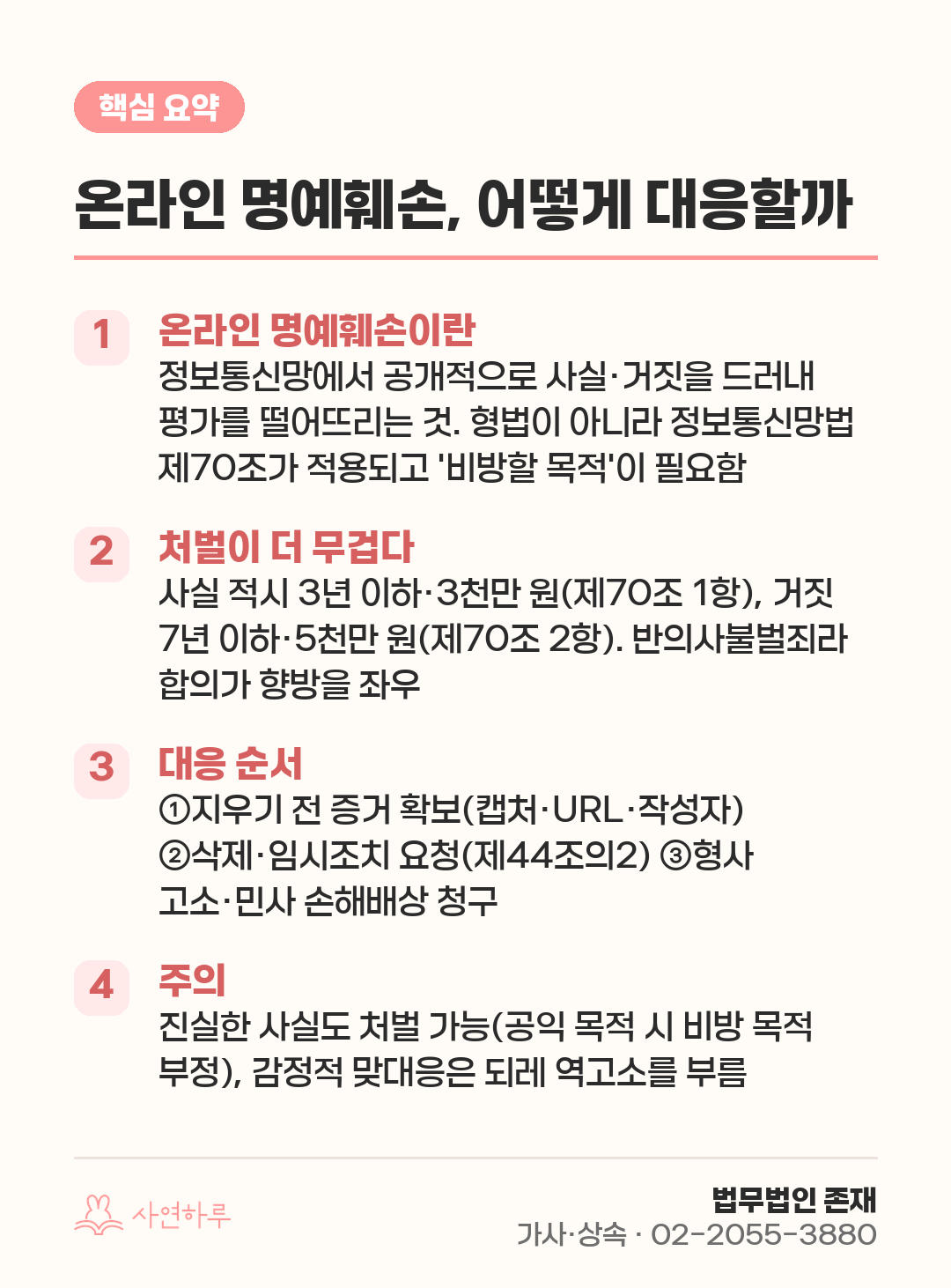 핵심 요약

온라인 명예훼손, 어떻게 대응할까

1
온라인 명예훼손이란
정보통신망에서 공개적으로 사실·거짓을 드러내 평가를 떨어뜨리는 것. 형법이 아니라 정보통신망법 제70조가 적용되고 '비방할 목적'이 필요함

2
처벌이 더 무겁다
사실 적시 3년 이하·3천만 원(제70조 1항), 거짓 7년 이하·5천만 원(제70조 2항). 반의사불벌죄라 합의가 향방을 좌우

3
대응 순서
①지우기 전 증거 확보(캡처·URL·작성자) ②삭제·임시조치 요청(제44조의2) ③형사 고소·민사 손해배상 청구

4
주의
진실한 사실도 처벌 가능(공익 목적 시 비방 목적 부정), 감정적 맞대응은 되레 역고소를 부름

사연하루

법무법인 존재
가사·상속 · 02-2055-3880